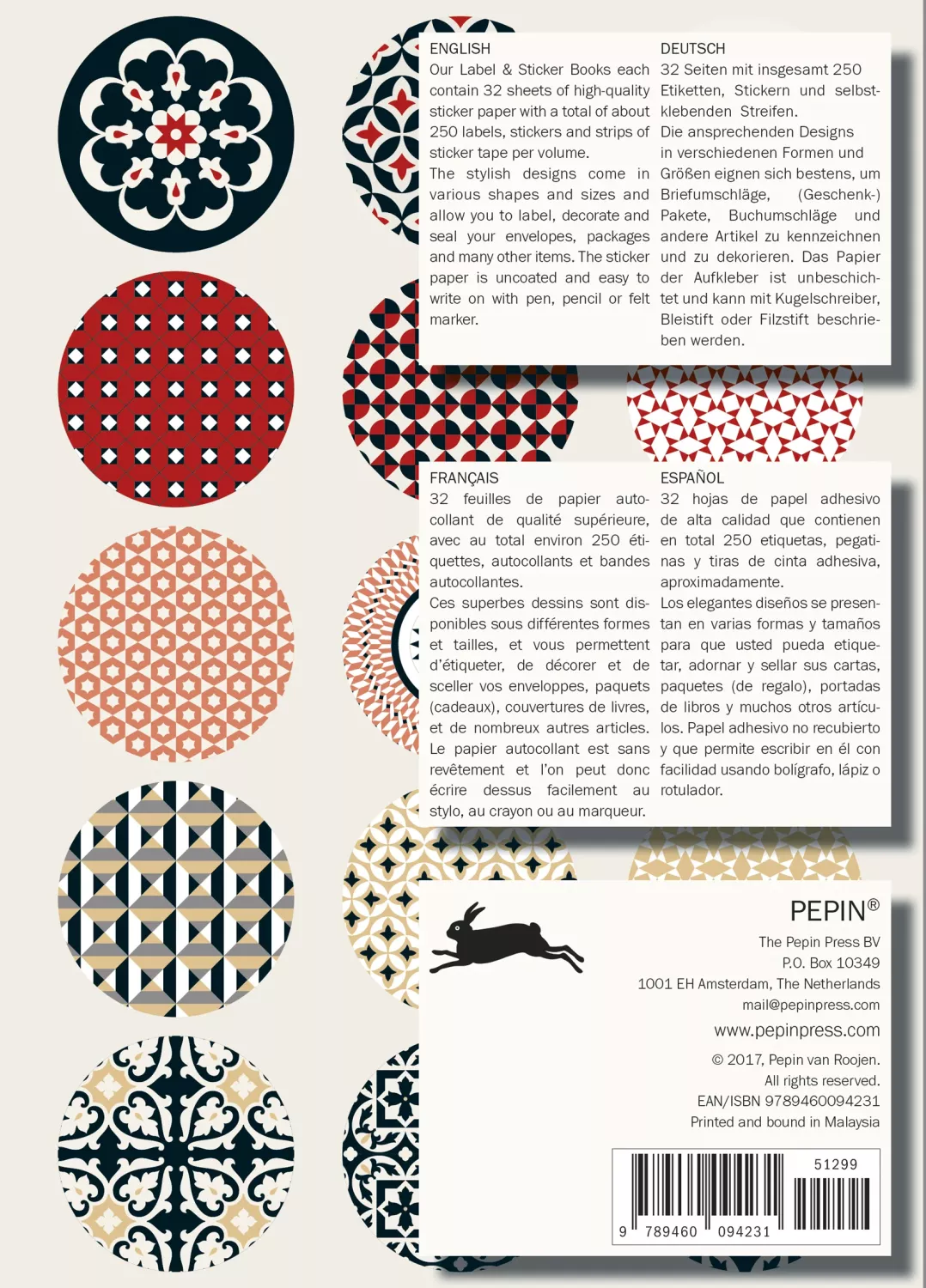 ENGLISH

Our Label & Sticker Books each contain 32 sheets of high-quality sticker paper with a total of about 250 labels, stickers and strips of sticker tape per volume.

The stylish designs come in various shapes and sizes and allow you to label, decorate and seal your envelopes, packages and many other items. The sticker paper is uncoated and easy to write on with pen, pencil or felt marker.

DEUTSCH

32 Seiten mit insgesamt 250 Etiketten, Stickern und selbstklebenden Streifen.

Die ansprechenden Designs in verschiedenen Formen und Größen eignen sich bestens, um Briefumschläge, (Geschenk-) Pakete, Buchumschläge und andere Artikel zu kennzeichnen und zu dekorieren. Das Papier der Aufkleber ist unbeschichtet und kann mit Kugelschreiber, Bleistift oder Filzstift beschrieben werden.

FRANÇAIS

32 feuilles de papier autocollant de qualité supérieure, avec au total environ 250 étiquettes, autocollants et bandes autocollantes.

Ces superbes dessins sont disponibles sous différentes formes et tailles, et vous permettent d'étiqueter, de décorer et de sceller vos enveloppes, paquets (cadeaux), couvertures de livres, et de nombreux autres articles. Le papier autocollant est sans revêtement et l'on peut donc écrire dessus facilement au stylo, au crayon ou au marqueur.

ESPAÑOL

32 hojas de papel adhesivo de alta calidad que contienen en total 250 etiquetas, pegatinas y tiras de cinta adhesiva, aproximadamente.

Los elegantes diseños se presentan en varias formas y tamaños para que usted pueda etiquetar, adornar y sellar sus cartas, paquetes (de regalo), portadas de libros y muchos otros artículos. Papel adhesivo no recubierto y que permite escribir en él con facilidad usando bolígrafo, lápiz o rotulador.

PEPIN®

The Pepin Press BV
P.O. Box 10349
1001 EH Amsterdam, The Netherlands
mail@pepinpress.com
www.pepinpress.com

© 2017, Pepin van Roojen.
All rights reserved.
EAN/ISBN 9789460094231
Printed and bound in Malaysia

51299
9 789460 094231